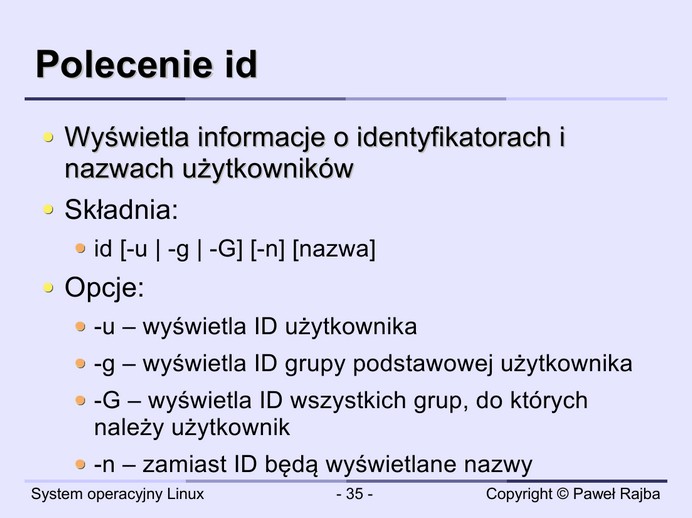 Polecenie id

• Wyświetla informacje o identyfikatorach i nazwach użytkowników

• Składnia:

• id [-u | -g | -G] [-n] [nazwa]

• Opcje:

• -u – wyświetla ID użytkownika

• -g – wyświetla ID grupy podstawowej użytkownika

• -G – wyświetla ID wszystkich grup, do których należy użytkownik

• -n – zamiast ID będą wyświetlane nazwy

System operacyjny Linux - 35 - Copyright © Paweł Rajba